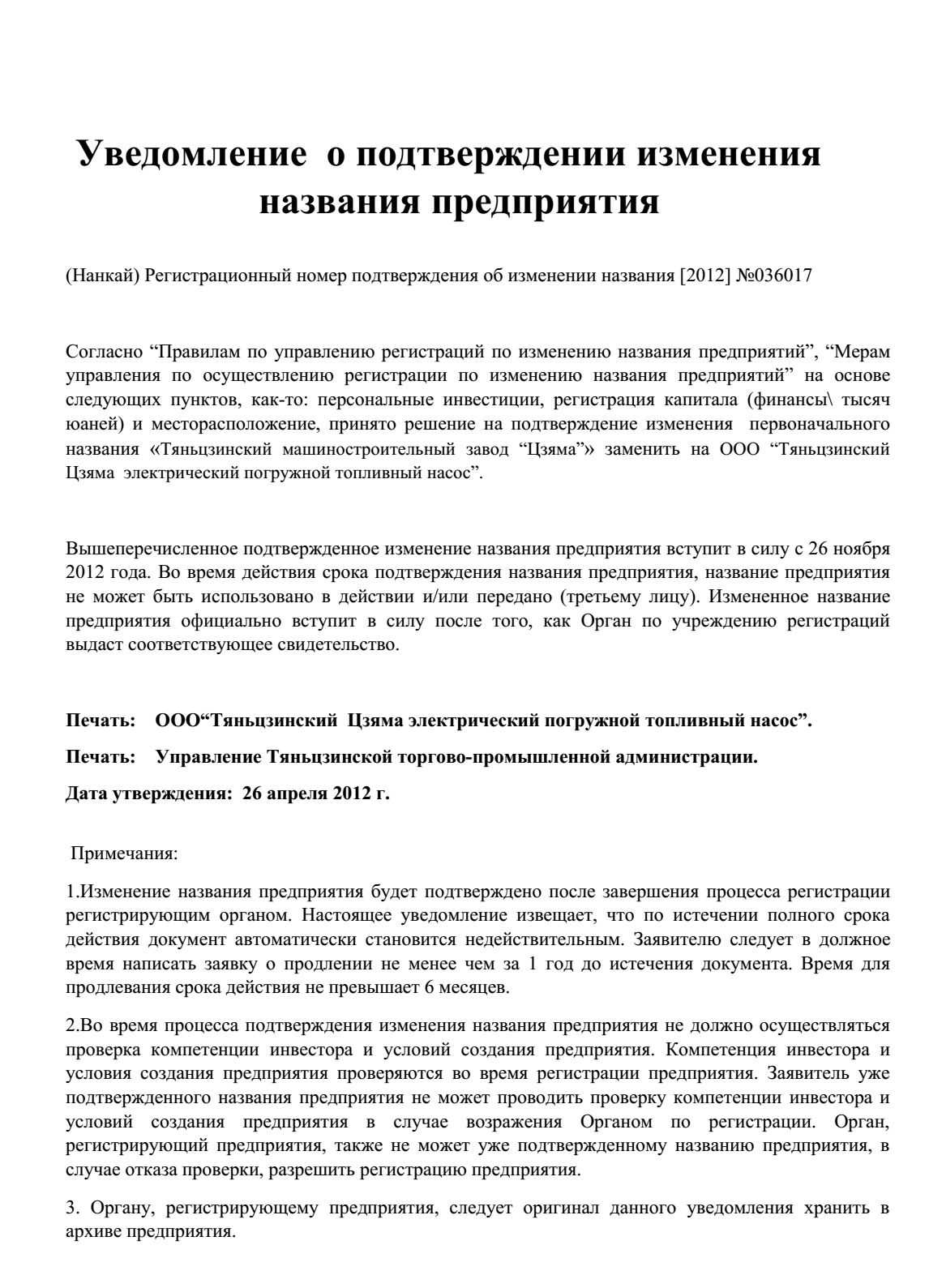 Уведомление о подтверждении изменения названия предприятия

(Нанкай) Регистрационный номер подтверждения об изменении названия [2012] №036017

Согласно “Правилам по управлению регистраций по изменению названия предприятий”, “Мерам управления по осуществлению регистрации по изменению названия предприятий” на основе следующих пунктов, как-то: персональные инвестиции, регистрация капитала (финансы\ тысяч юаней) и месторасположение, принято решение на подтверждение изменения первоначального названия «Тяньцзинский машиностроительный завод “Цзяма”» заменить на ООО “Тяньцзинский Цзяма электрический погружной топливный насос”.

Вышеперечисленное подтвержденное изменение названия предприятия вступит в силу с 26 ноября 2012 года. Во время действия срока подтверждения названия предприятия, название предприятия не может быть использовано в действии и/или передано (третьему лицу). Измененное название предприятия официально вступит в силу после того, как Орган по учреждению регистраций выдаст соответствующее свидетельство.

Печать: ООО“Тяньцзинский Цзяма электрический погружной топливный насос”.

Печать: Управление Тяньцзинской торгово-промышленной администрации.

Дата утверждения: 26 апреля 2012 г.

Примечания:

1.Изменение названия предприятия будет подтверждено после завершения процесса регистрации регистрирующим органом. Настоящее уведомление извещает, что по истечении полного срока действия документ автоматически становится недействительным. Заявителю следует в должное время написать заявку о продлении не менее чем за 1 год до истечения документа. Время для продлевания срока действия не превышает 6 месяцев.

2.Во время процесса подтверждения изменения названия предприятия не должно осуществляться проверка компетенции инвестора и условий создания предприятия. Компетенция инвестора и условия создания предприятия проверяются во время регистрации предприятия. Заявитель уже подтвержденного названия предприятия не может проводить проверку компетенции инвестора и условий создания предприятия в случае возражения Органом по регистрации. Орган, регистрирующий предприятия, также не может уже подтвержденному названию предприятия, в случае отказа проверки, разрешить регистрацию предприятия.

3. Органу, регистрирующему предприятия, следует оригинал данного уведомления хранить в архиве предприятия.